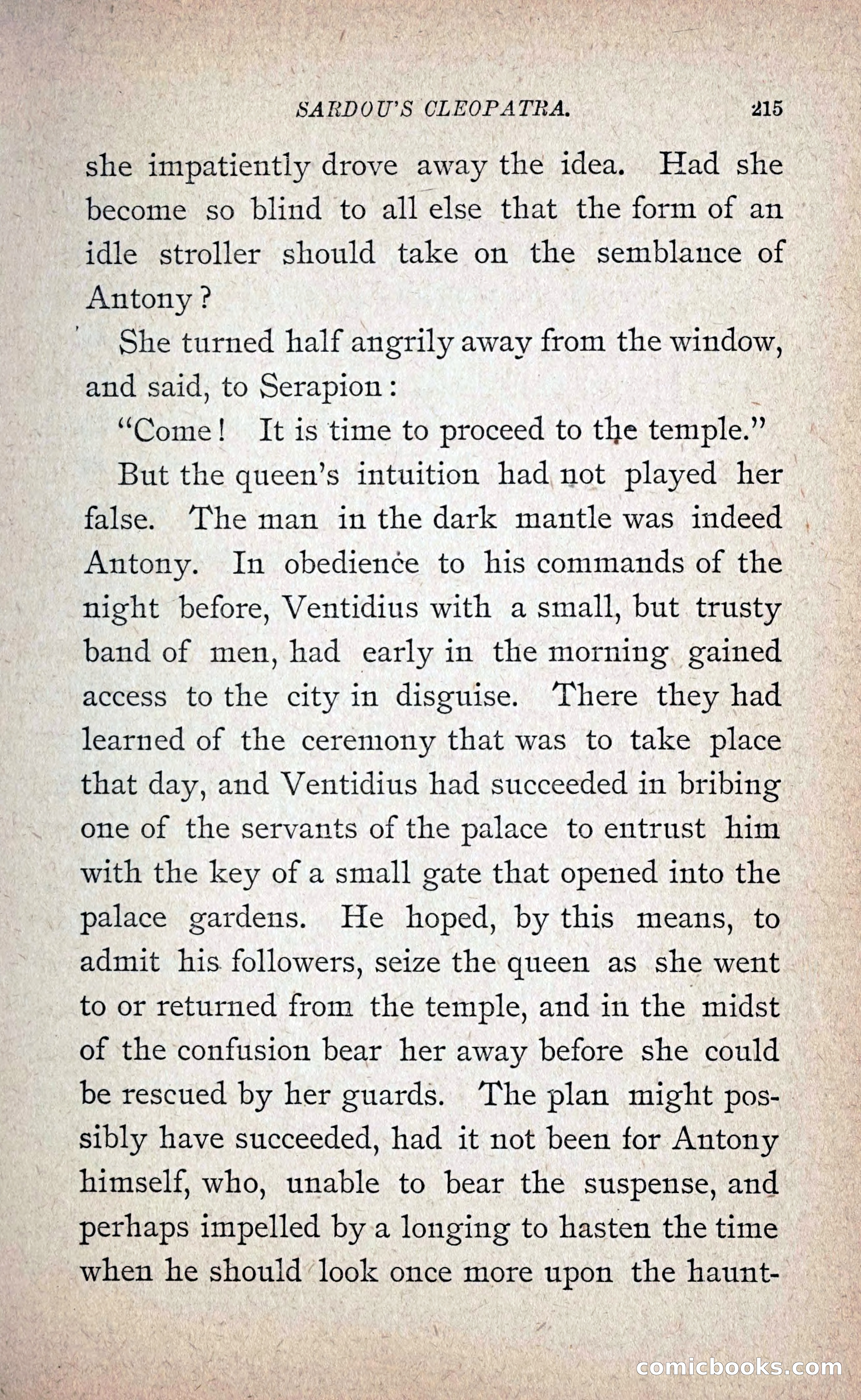 SARDOU'S CLEOPATRA. 215

she impatiently drove away the idea. Had she become so blind to all else that the form of an idle stroller should take on the semblance of Antony?

She turned half angrily away from the window, and said, to Serapion:

"Come! It is time to proceed to the temple."

But the queen's intuition had not played her false. The man in the dark mantle was indeed Antony. In obedience to his commands of the night before, Ventidius with a small, but trusty band of men, had early in the morning gained access to the city in disguise. There they had learned of the ceremony that was to take place that day, and Ventidius had succeeded in bribing one of the servants of the palace to entrust him with the key of a small gate that opened into the palace gardens. He hoped, by this means, to admit his followers, seize the queen as she went to or returned from the temple, and in the midst of the confusion bear her away before she could be rescued by her guards. The plan might possibly have succeeded, had it not been for Antony himself, who, unable to bear the suspense, and perhaps impelled by a longing to hasten the time when he should look once more upon the haunt-

comicbooks.com